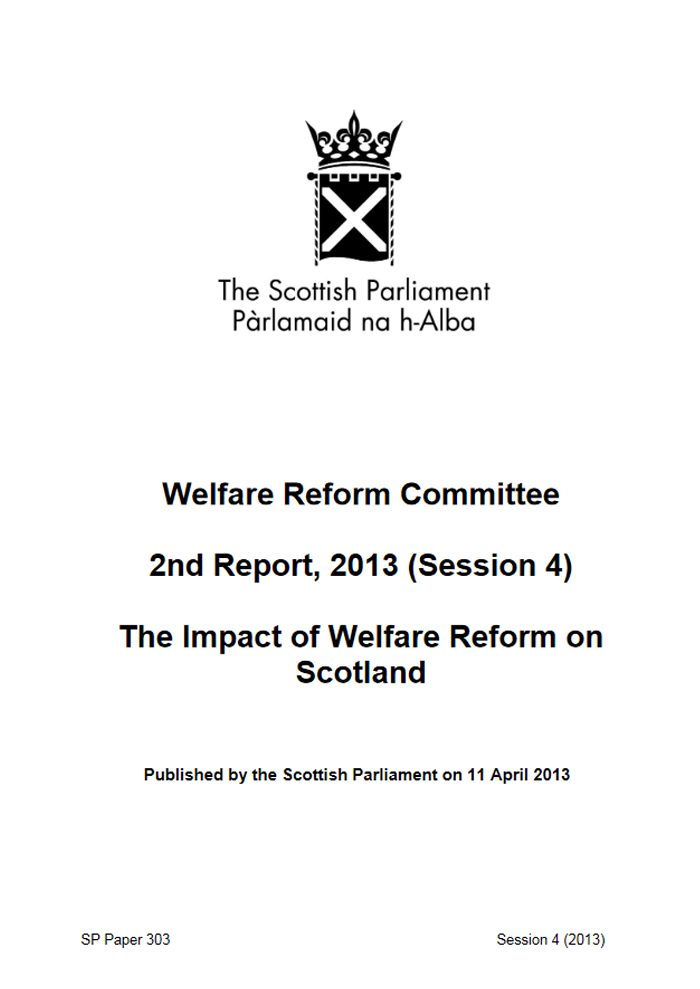 The Scottish Parliament
Pàrlamaid na h-Alba

Welfare Reform Committee

2nd Report, 2013 (Session 4)

The Impact of Welfare Reform on Scotland

Published by the Scottish Parliament on 11 April 2013

SP Paper 303 Session 4 (2013)